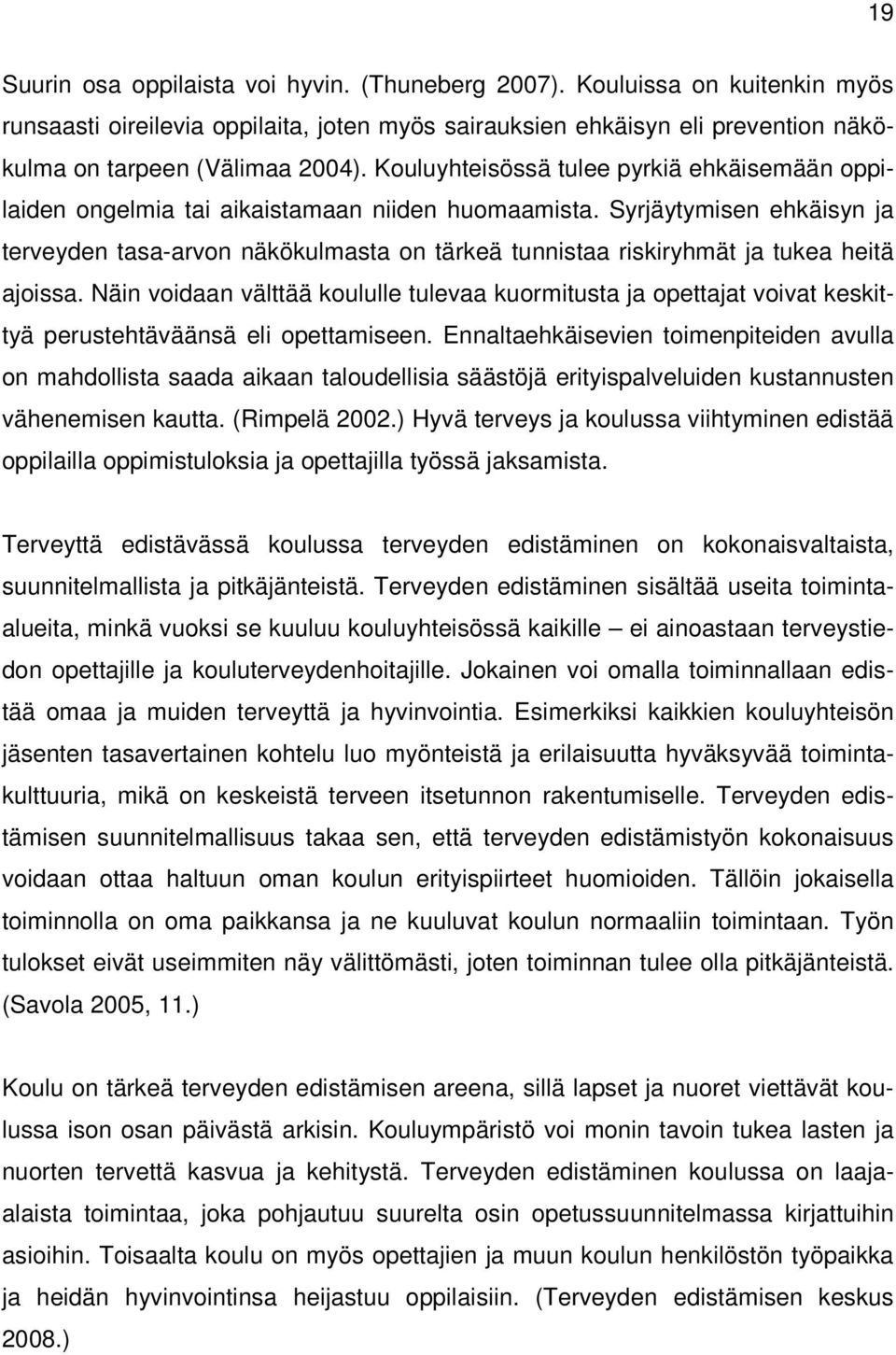 19

Suurin osa oppilaista voi hyvin. (Thuneberg 2007). Kouluissa on kuitenkin myös runsaasti oireilevia oppilaita, joten myös sairauksien ehkäisyn eli prevention näkökulma on tarpeen (Välimaa 2004). Kouluyhteisössä tulee pyrkiä ehkäisemään oppilaiden ongelmia tai aikaistamaan niiden huomaamista. Syrjäytymisen ehkäisyn ja terveyden tasa-arvon näkökulmasta on tärkeä tunnistaa riskiryhmät ja tukea heitä ajoissa. Näin voidaan välttää koululle tulevaa kuormitusta ja opettajat voivat keskittyä perustehtäväänsä eli opettamiseen. Ennaltaehkäisevien toimenpiteiden avulla on mahdollista saada aikaan taloudellisia säästöjä erityispalveluiden kustannusten vähenemisen kautta. (Rimpelä 2002.) Hyvä terveys ja koulussa viihtyminen edistää oppilailla oppimistuloksia ja opettajilla työssä jaksamista.

Terveyttä edistävässä koulussa terveyden edistäminen on kokonaisvaltaista, suunnitelmallista ja pitkäjänteistä. Terveyden edistäminen sisältää useita toiminta-alueita, minkä vuoksi se kuuluu kouluyhteisössä kaikille – ei ainoastaan terveystiedon opettajille ja kouluterveydenhoitajille. Jokainen voi omalla toiminnallaan edistää omaa ja muiden terveyttä ja hyvinvointia. Esimerkiksi kaikkien kouluyhteisön jäsenten tasavertainen kohtelu luo myönteistä ja erilaisuutta hyväksyvää toimintakulttuuria, mikä on keskeistä terveen itsetunnon rakentumiselle. Terveyden edistämisen suunnitelmallisuus takaa sen, että terveyden edistämistyön kokonaisuus voidaan ottaa haltuun oman koulun erityispiirteet huomioiden. Tällöin jokaisella toiminnolla on oma paikkansa ja ne kuuluvat koulun normaaliin toimintaan. Työn tulokset eivät useimmiten näy välittömästi, joten toiminnan tulee olla pitkäjänteistä. (Savola 2005, 11.)

Koulu on tärkeä terveyden edistämisen areena, sillä lapset ja nuoret viettävät koulussa ison osan päivästä arkisin. Kouluympäristö voi monin tavoin tukea lasten ja nuorten tervettä kasvua ja kehitystä. Terveyden edistäminen koulussa on laaja-alaista toimintaa, joka pohjautuu suurelta osin opetussuunnitelmassa kirjattuihin asioihin. Toisaalta koulu on myös opettajien ja muun koulun henkilöstön työpaikka ja heidän hyvinvointinsa heijastuu oppilaisiin. (Terveyden edistämisen keskus 2008.)